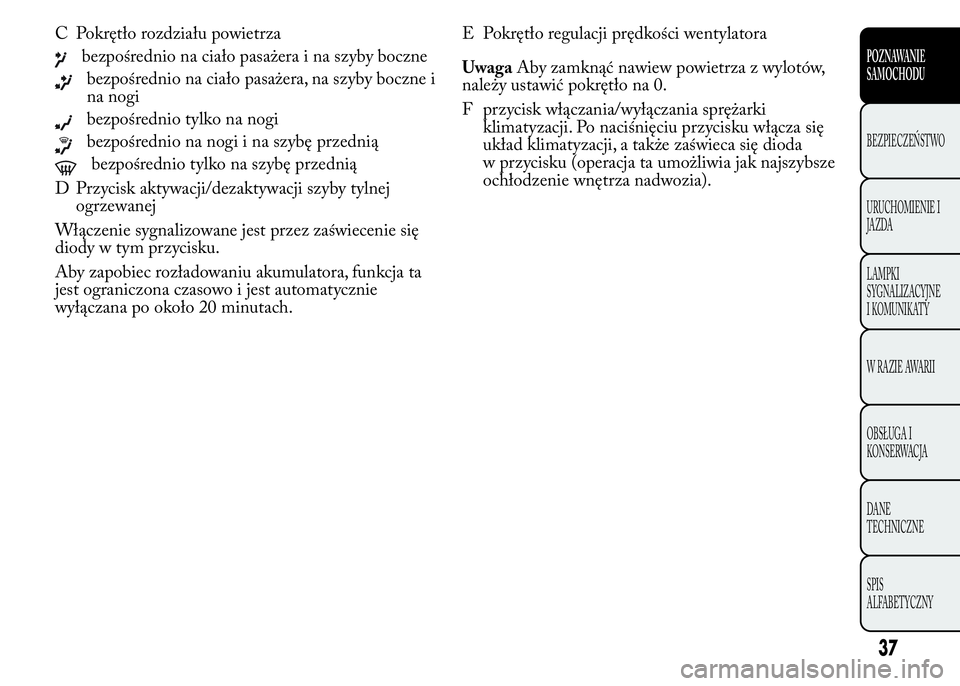 C Pokrętło rozdziału powietrza

bezpośrednio na ciało pasażera i na szyby boczne

bezpośrednio na ciało pasażera, na szyby boczne i na nogi

bezpośrednio tylko na nogi

bezpośrednio na nogi i na szybę przednią

bezpośrednio tylko na szybę przednią

D Przycisk aktywacji/dezaktywacji szyby tylnej ogrzewanej

Włączenie sygnalizowane jest przez zaświecenie się diody w tym przycisku.

Aby zapobiec rozładowaniu akumulatora, funkcja ta jest ograniczona czasowo i jest automatycznie wyłączana po około 20 minutach.

E Pokrętło regulacji prędkości wentylatora

Uwaga Aby zamknąć nawiew powietrza z wylotów, należy ustawić pokrętło na 0.

F przycisk włączania/wyłączania sprężarki klimatyzacji. Po naciśnięciu przycisku włącza się układ klimatyzacji, a także zaświeca się dioda w przycisku (operacja ta umożliwia jak najszybsze ochłodzenie wnętrza nadwozia).

POZNAWANIE SAMOCHODU

BEZPIECZEŃSTWO

URUCHOMIENIE I JAZDA

LAMPKI SYGNALIZACYJNE I KOMUNIKATY

W RAZIE AWARII

OBSŁUGA I KONSERWACJA

DANE TECHNICZNE

SPIS ALFABETYCZNY

37

carmanualsonline.info